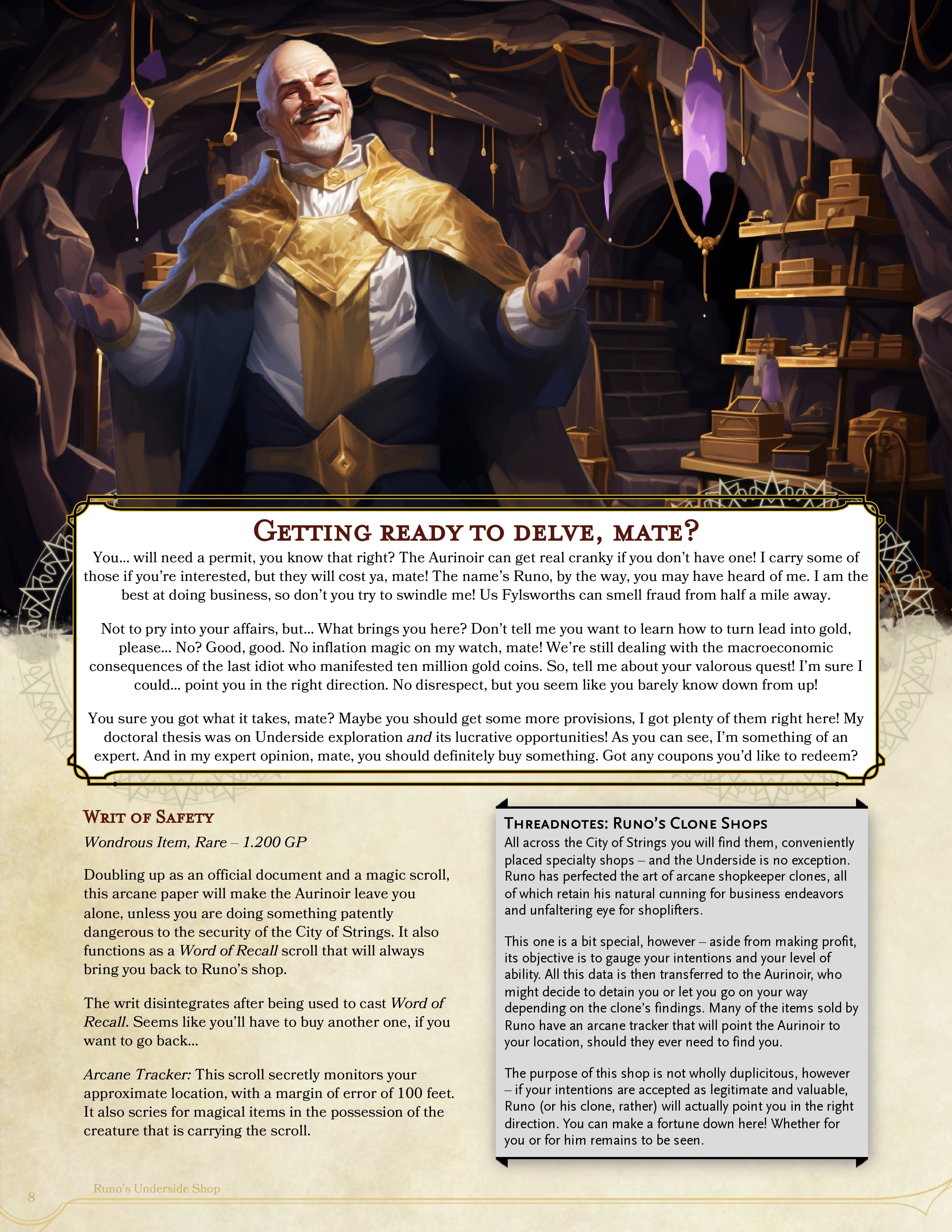 Getting ready to delve, mate?

You... will need a permit, you know that right? The Aurinoir can get real cranky if you don't have one! I carry some of those if you're interested, but they will cost ya, mate! The name's Runo, by the way, you may have heard of me. I am the best at doing business, so don't you try to swindle me! Us Fylsworths can smell fraud from half a mile away.

Not to pry into your affairs, but... What brings you here? Don't tell me you want to learn how to turn lead into gold, please... No? Good, good. No inflation magic on my watch, mate! We're still dealing with the macroeconomic consequences of the last idiot who manifested ten million gold coins. So, tell me about your valorous quest! I'm sure I could... point you in the right direction. No disrespect, but you seem like you barely know down from up!

You sure you got what it takes, mate? Maybe you should get some more provisions, I got plenty of them right here! My doctoral thesis was on Underside exploration and its lucrative opportunities! As you can see, I'm something of an expert. And in my expert opinion, mate, you should definitely buy something. Got any coupons you'd like to redeem?

Writ of Safety

Wondrous Item, Rare – 1.200 GP

Doubling up as an official document and a magic scroll, this arcane paper will make the Aurinoir leave you alone, unless you are doing something patently dangerous to the security of the City of Strings. It also functions as a Word of Recall scroll that will always bring you back to Runo's shop.

The writ disintegrates after being used to cast Word of Recall. Seems like you'll have to buy another one, if you want to go back...

Arcane Tracker: This scroll secretly monitors your approximate location, with a margin of error of 100 feet. It also scries for magical items in the possession of the creature that is carrying the scroll.

Threadnotes: Runo's Clone Shops

All across the City of Strings you will find them, conveniently placed specialty shops – and the Underside is no exception. Runo has perfected the art of arcane shopkeeper clones, all of which retain his natural cunning for business endeavors and unfaltering eye for shoplifters.

This one is a bit special, however – aside from making profit, its objective is to gauge your intentions and your level of ability. All this data is then transferred to the Aurinoir, who might decide to detain you or let you go on your way depending on the clone's findings. Many of the items sold by Runo have an arcane tracker that will point the Aurinoir to your location, should they ever need to find you.

The purpose of this shop is not wholly duplicitous, however – if your intentions are accepted as legitimate and valuable, Runo (or his clone, rather) will actually point you in the right direction. You can make a fortune down here! Whether for you or for him remains to be seen.

8 Runo's Underside Shop